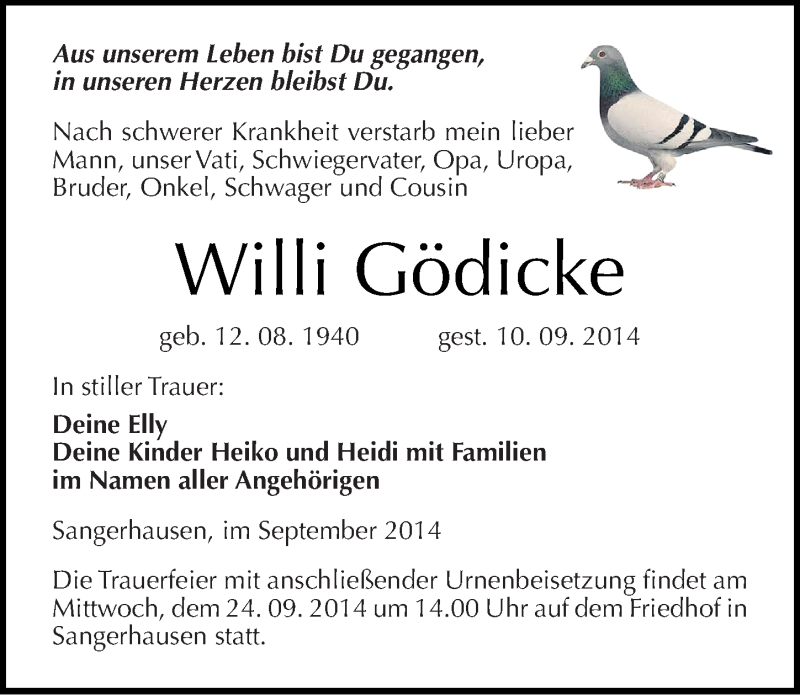 Aus unserem Leben bist Du gegangen,
in unseren Herzen bleibst Du.

Nach schwerer Krankheit verstarb mein lieber Mann, unser Vati, Schwiegervater, Opa, Uropa, Bruder, Onkel, Schwager und Cousin

Willi Gödicke

geb. 12. 08. 1940 gest. 10. 09. 2014

In stiller Trauer:

Deine Elly
Deine Kinder Heiko und Heidi mit Familien
im Namen aller Angehörigen

Sangerhausen, im September 2014

Die Trauerfeier mit anschließender Urnenbeisetzung findet am Mittwoch, dem 24. 09. 2014 um 14.00 Uhr auf dem Friedhof in Sangerhausen statt.